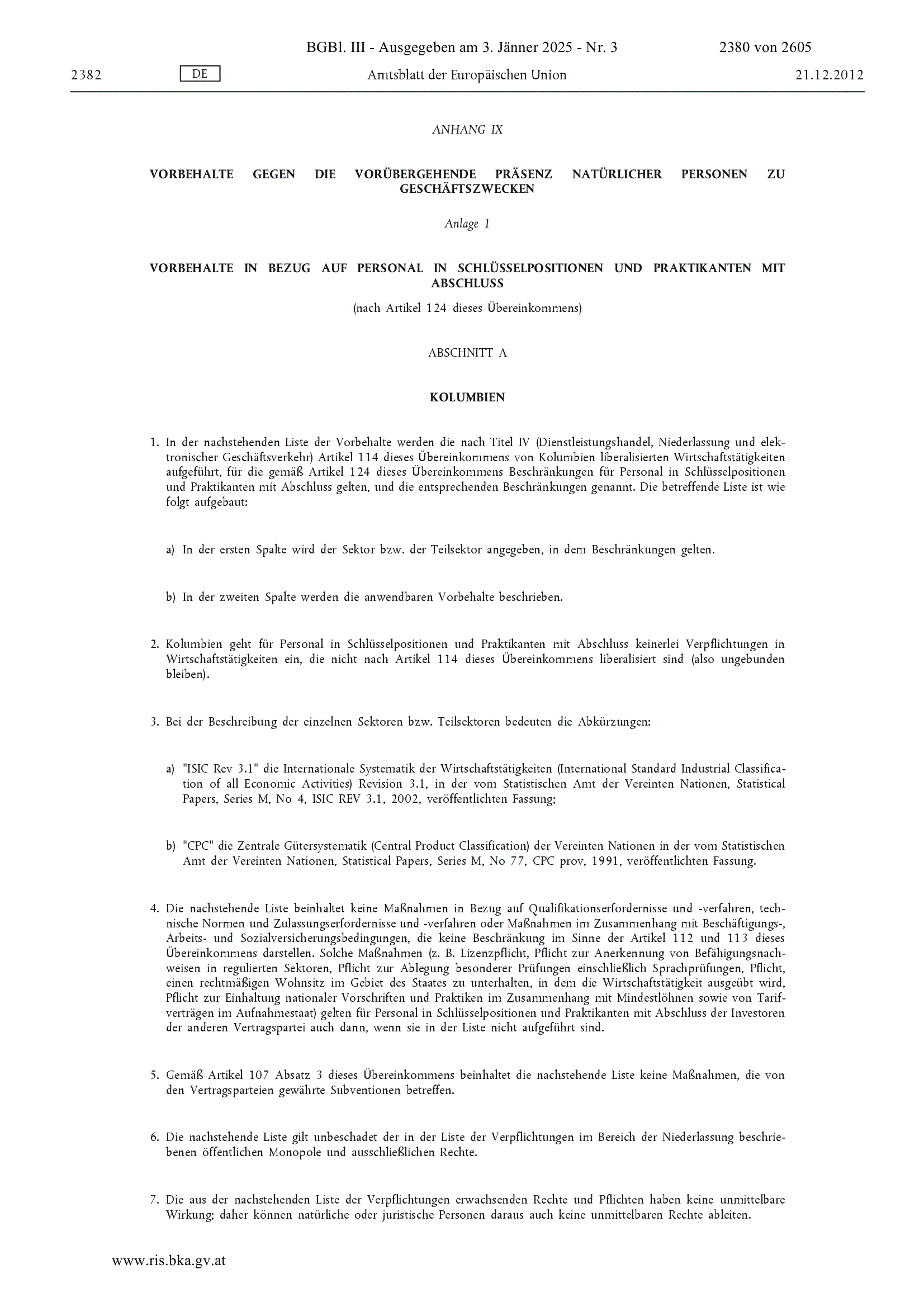 BGBl. III - Ausgegeben am 3. Jänner 2025 - Nr. 3 2380 von 2605

2382 DE Amtsblatt der Europäischen Union 21.12.2012

ANHANG IX

VORBEHALTE GEGEN DIE VORÜBERGEHENDE PRÄSENZ NATÜRLICHER PERSONEN ZU GESCHÄFTSZWECKEN

Anlage 1

VORBEHALTE IN BEZUG AUF PERSONAL IN SCHLÜSSELPOSITIONEN UND PRAKTIKANTEN MIT ABSCHLUSS

(nach Artikel 124 dieses Übereinkommens)

ABSCHNITT A

KOLUMBIEN

1. In der nachstehenden Liste der Vorbehalte werden die nach Titel IV (Dienstleistungshandel, Niederlassung und elektronischer Geschäftsverkehr) Artikel 114 dieses Übereinkommens von Kolumbien liberalisierten Wirtschaftstätigkeiten aufgeführt, für die gemäß Artikel 124 dieses Übereinkommens Beschränkungen für Personal in Schlüsselpositionen und Praktikanten mit Abschluss gelten, und die entsprechenden Beschränkungen genannt. Die betreffende Liste ist wie folgt aufgebaut:

a) In der ersten Spalte wird der Sektor bzw. der Teilsektor angegeben, in dem Beschränkungen gelten.

b) In der zweiten Spalte werden die anwendbaren Vorbehalte beschrieben.

2. Kolumbien geht für Personal in Schlüsselpositionen und Praktikanten mit Abschluss keinerlei Verpflichtungen in Wirtschaftstätigkeiten ein, die nicht nach Artikel 114 dieses Übereinkommens liberalisiert sind (also ungebunden bleiben).

3. Bei der Beschreibung der einzelnen Sektoren bzw. Teilsektoren bedeuten die Abkürzungen:

a) "ISIC Rev 3.1" die Internationale Systematik der Wirtschaftstätigkeiten (International Standard Industrial Classification of all Economic Activities) Revision 3.1, in der vom Statistischen Amt der Vereinten Nationen, Statistical Papers, Series M, No 4, ISIC REV 3.1, 2002, veröffentlichten Fassung;

b) "CPC" die Zentrale Gütersystematik (Central Product Classification) der Vereinten Nationen in der vom Statistischen Amt der Vereinten Nationen, Statistical Papers, Series M, No 77, CPC prov, 1991, veröffentlichten Fassung.

4. Die nachstehende Liste beinhaltet keine Maßnahmen in Bezug auf Qualifikationserfordernisse und -verfahren, technische Normen und Zulassungserfordernisse und -verfahren oder Maßnahmen im Zusammenhang mit Beschäftigungs-, Arbeits- und Sozialversicherungsbedingungen, die keine Beschränkung im Sinne der Artikel 112 und 113 dieses Übereinkommens darstellen. Solche Maßnahmen (z. B. Lizenzpflicht, Pflicht zur Anerkennung von Befähigungsnachweisen in regulierten Sektoren, Pflicht zur Ablegung besonderer Prüfungen einschließlich Sprachprüfungen, Pflicht, einen rechtmäßigen Wohnsitz im Gebiet des Staates zu unterhalten, in dem die Wirtschaftstätigkeit ausgeübt wird, Pflicht zur Einhaltung nationaler Vorschriften und Praktiken im Zusammenhang mit Mindestlöhnen sowie von Tarifverträgen im Aufnahmestaat) gelten für Personal in Schlüsselpositionen und Praktikanten mit Abschluss der Investoren der anderen Vertragspartei auch dann, wenn sie in der Liste nicht aufgeführt sind.

5. Gemäß Artikel 107 Absatz 3 dieses Übereinkommens beinhaltet die nachstehende Liste keine Maßnahmen, die von den Vertragsparteien gewährte Subventionen betreffen.

6. Die nachstehende Liste gilt unbeschadet der in der Liste der Verpflichtungen im Bereich der Niederlassung beschriebenen öffentlichen Monopole und ausschließlichen Rechte.

7. Die aus der nachstehenden Liste der Verpflichtungen erwachsenden Rechte und Pflichten haben keine unmittelbare Wirkung; daher können natürliche oder juristische Personen daraus auch keine unmittelbaren Rechte ableiten.

www.ris.bka.gv.at